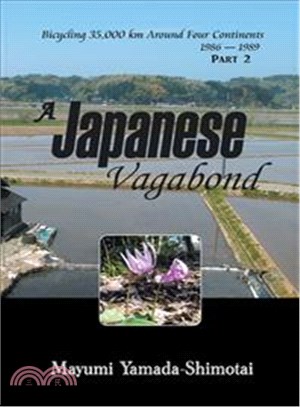 Bicycling 35,000 km Around Four Continents
1986 — 1989
PART 2

A Japanese Vagabond

Mayumi Yamada-Shimotai

三民